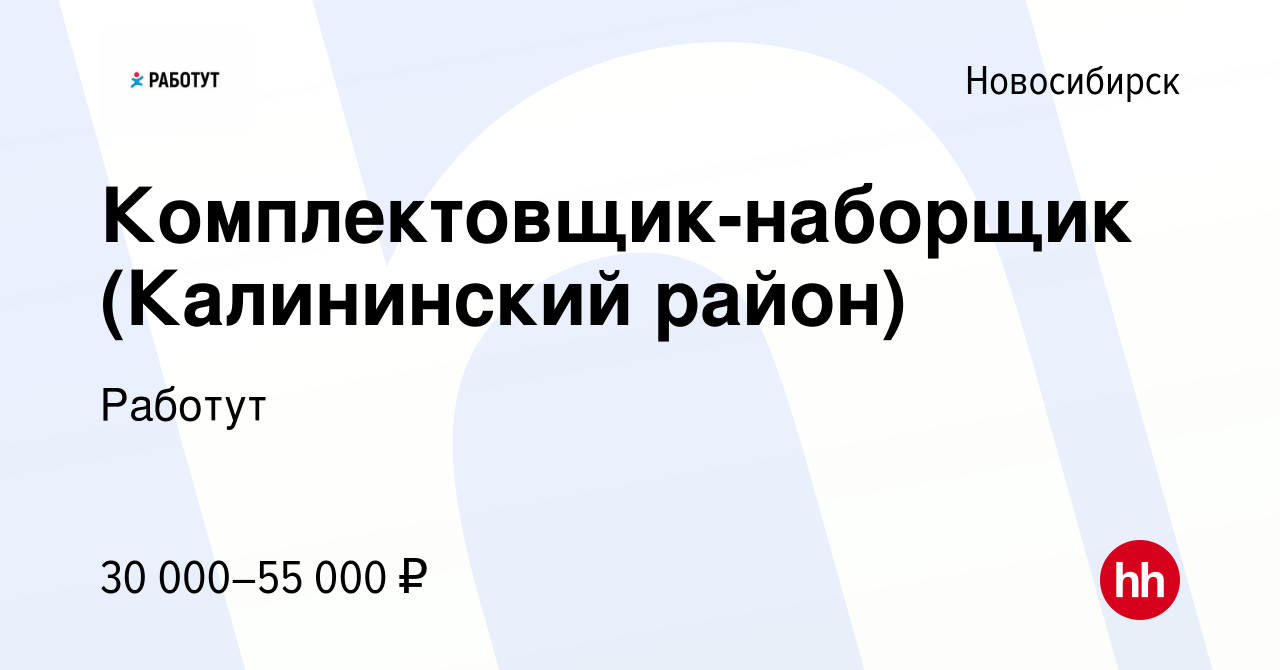 РАБОТУТ

Новосибирск

Комплектовщик-наборщик (Калининский район)

Работут

30 000–55 000 ₽

hh